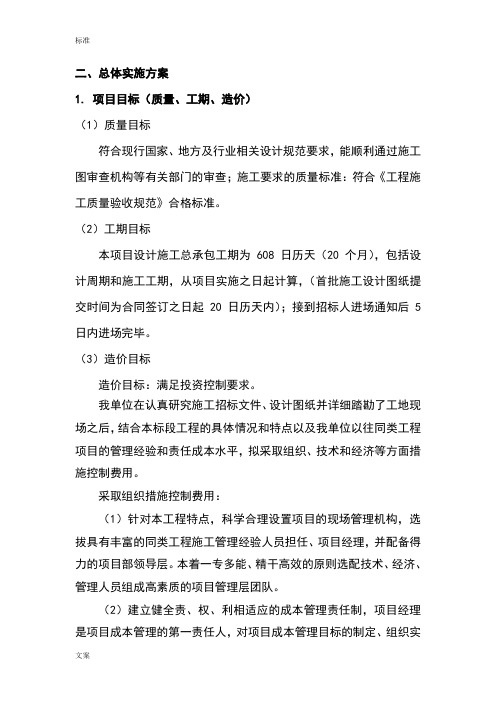 标准

二、总体实施方案

1. 项目目标（质量、工期、造价）

（1）质量目标

符合现行国家、地方及行业相关设计规范要求，能顺利通过施工图审查机构等有关部门的审查；施工要求的质量标准：符合《工程施工质量验收规范》合格标准。

（2）工期目标

本项目设计施工总承包工期为 608 日历天（20 个月），包括设计周期和施工工期，从项目实施之日起计算，（首批施工设计图纸提交时间为合同签订之日起 20 日历天内）；接到招标人进场通知后 5 日内进场完毕。

（3）造价目标

造价目标：满足投资控制要求。

我单位在认真研究施工招标文件、设计图纸并详细踏勘了工地现场之后，结合本标段工程的具体情况和特点以及我单位以往同类工程项目的管理经验和责任成本水平，拟采取组织、技术和经济等方面措施控制费用。

采取组织措施控制费用：

（1）针对本工程特点，科学合理设置项目的现场管理机构，选拔具有丰富的同类工程施工管理经验人员担任、项目经理，并配备得力的项目部领导层。本着一专多能、精干高效的原则选配技术、经济、管理人员组成高素质的项目管理层团队。

（2）建立健全责、权、利相适应的成本管理责任制，项目经理是项目成本管理的第一责任人，对项目成本管理目标的制定、组织实

文案